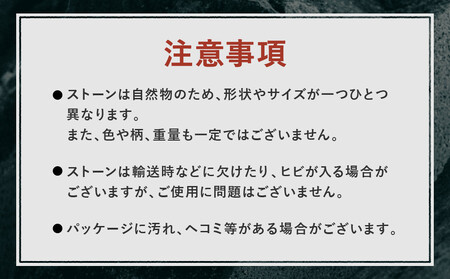 注意事項

● ストーンは自然物のため、形状やサイズが一つひとつ異なります。
また、色や柄、重量も一定ではございません。

● ストーンは輸送時などに欠けたり、ヒビが入る場合がございますが、ご使用に問題はございません。

● パッケージに汚れ、ヘコミ等がある場合がございます。